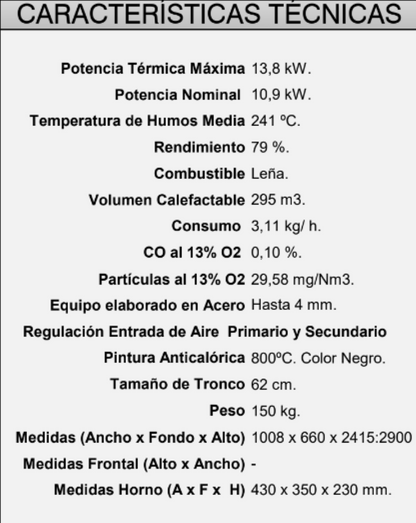 CARACTERÍSTICAS TÉCNICAS

| | |
|---|---|
| Potencia Térmica Máxima | 13,8 kW. |
| Potencia Nominal | 10,9 kW. |
| Temperatura de Humos Media | 241 ºC. |
| Rendimiento | 79 %. |
| Combustible | Leña. |
| Volumen Calefactable | 295 m3. |
| Consumo | 3,11 kg/ h. |
| CO al 13% O2 | 0,10 %. |
| Partículas al 13% O2 | 29,58 mg/Nm3. |
| Equipo elaborado en Acero | Hasta 4 mm. |
| Regulación Entrada de Aire | Primario y Secundario |
| Pintura Anticalórica | 800ºC. Color Negro. |
| Tamaño de Tronco | 62 cm. |
| Peso | 150 kg. |
| Medidas (Ancho x Fondo x Alto) | 1008 x 660 x 2415:2900 |
| Medidas Frontal (Alto x Ancho) | - |
| Medidas Horno (A x F x H) | 430 x 350 x 230 mm. |